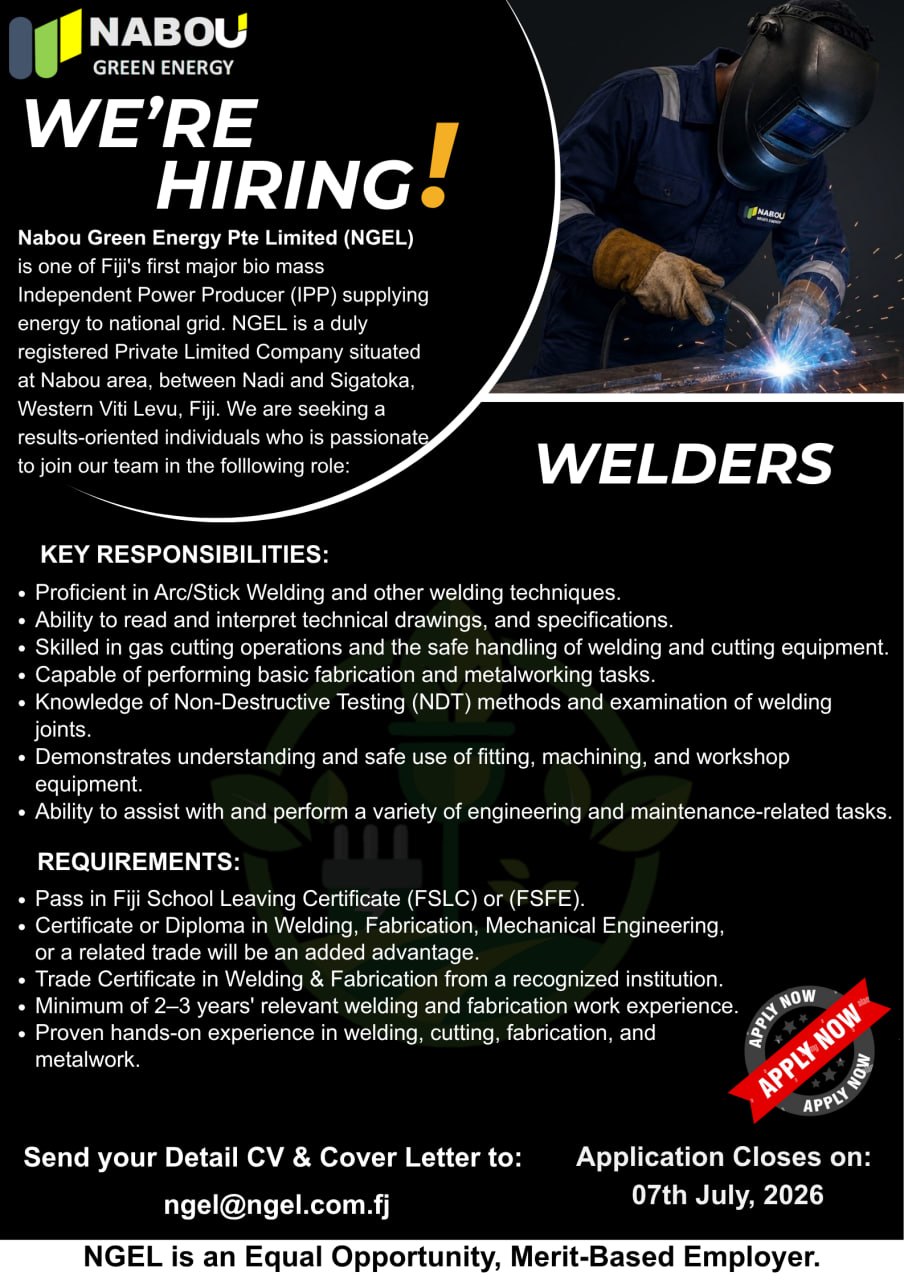 NABOU
GREEN ENERGY

WE'RE HIRING!

Nabou Green Energy Pte Limited (NGEL) is one of Fiji's first major bio mass Independent Power Producer (IPP) supplying energy to national grid. NGEL is a duly registered Private Limited Company situated at Nabou area, between Nadi and Sigatoka, Western Viti Levu, Fiji. We are seeking a results-oriented individuals who is passionate to join our team in the folllowing role:

WELDERS

KEY RESPONSIBILITIES:

• Proficient in Arc/Stick Welding and other welding techniques.
• Ability to read and interpret technical drawings, and specifications.
• Skilled in gas cutting operations and the safe handling of welding and cutting equipment.
• Capable of performing basic fabrication and metalworking tasks.
• Knowledge of Non-Destructive Testing (NDT) methods and examination of welding joints.
• Demonstrates understanding and safe use of fitting, machining, and workshop equipment.
• Ability to assist with and perform a variety of engineering and maintenance-related tasks.

REQUIREMENTS:

• Pass in Fiji School Leaving Certificate (FSLC) or (FSFE).
• Certificate or Diploma in Welding, Fabrication, Mechanical Engineering, or a related trade will be an added advantage.
• Trade Certificate in Welding & Fabrication from a recognized institution.
• Minimum of 2–3 years' relevant welding and fabrication work experience.
• Proven hands-on experience in welding, cutting, fabrication, and metalwork.

APPLY NOW
APPLY NOW
APPLY NOW

Send your Detail CV & Cover Letter to:
ngel@ngel.com.fj

Application Closes on:
07th July, 2026

NGEL is an Equal Opportunity, Merit-Based Employer.